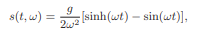 $s(t, \omega) = \frac{g}{2\omega^2}[\sinh(\omega t) - \sin(\omega t)],$